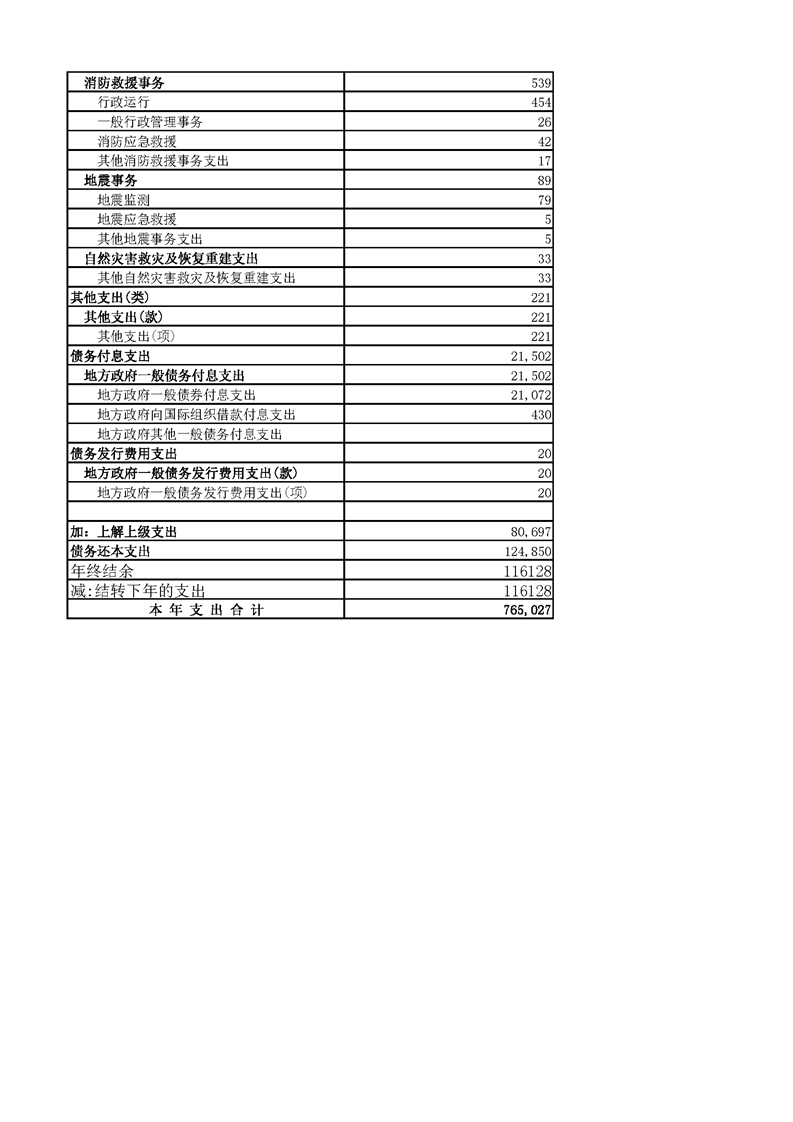 | | |
|---|---|
| 消防救援事务 | 539 |
| 行政运行 | 454 |
| 一般行政管理事务 | 26 |
| 消防应急救援 | 42 |
| 其他消防救援事务支出 | 17 |
| 地震事务 | 89 |
| 地震监测 | 79 |
| 地震应急救援 | 5 |
| 其他地震事务支出 | 5 |
| 自然灾害救灾及恢复重建支出 | 33 |
| 其他自然灾害救灾及恢复重建支出 | 33 |
| 其他支出(类) | 221 |
| 其他支出(款) | 221 |
| 其他支出(项) | 221 |
| 债务付息支出 | 21,502 |
| 地方政府一般债务付息支出 | 21,502 |
| 地方政府一般债券付息支出 | 21,072 |
| 地方政府向国际组织借款付息支出 | 430 |
| 地方政府其他一般债务付息支出 | |
| 债务发行费用支出 | 20 |
| 地方政府一般债务发行费用支出(款) | 20 |
| 地方政府一般债务发行费用支出(项) | 20 |
| | |
| 加：上解上级支出 | 80,697 |
| 债务还本支出 | 124,850 |
| 年终结余 | 116128 |
| 减:结转下年的支出 | 116128 |
| 本 年 支 出 合 计 | 765,027 |